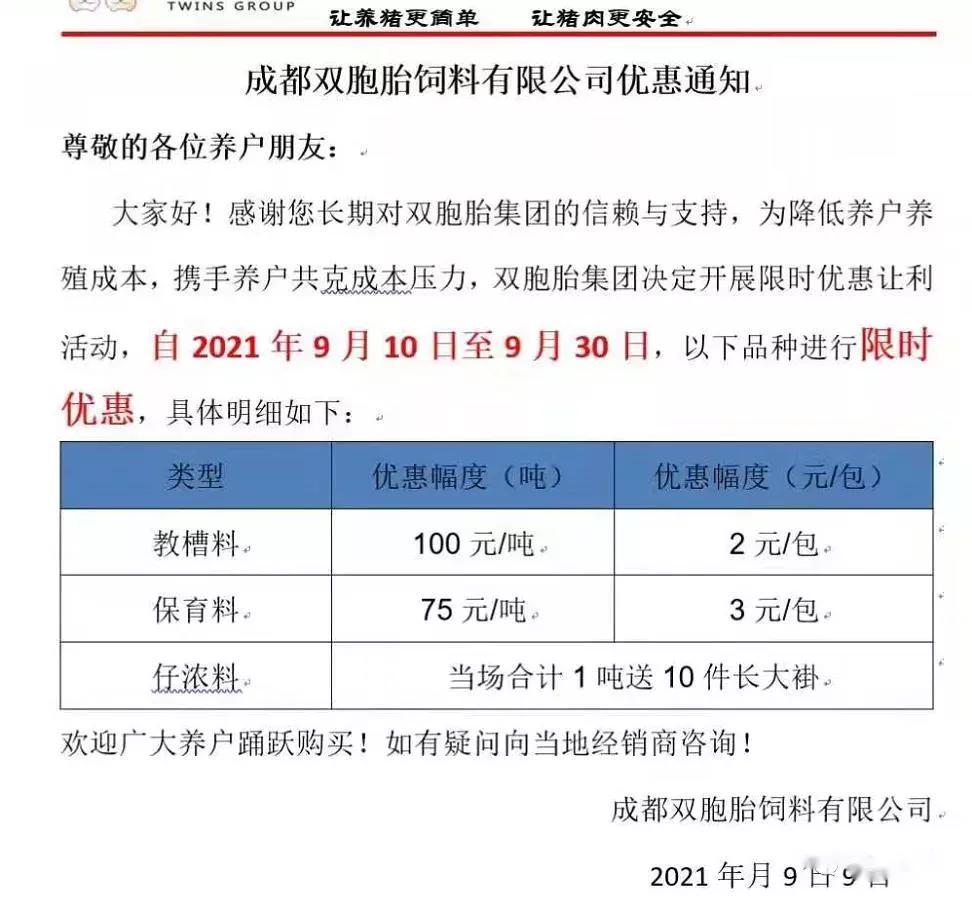 TWINS GROUP 让养猪更简单 让猪肉更安全

成都双胞胎饲料有限公司优惠通知

尊敬的各位养户朋友：

大家好！感谢您长期对双胞胎集团的信赖与支持，为降低养户养殖成本，携手养户共克成本压力，双胞胎集团决定开展限时优惠让利活动，自 2021 年 9 月 10 日至 9 月 30 日，以下品种进行限时优惠，具体明细如下：

| 类型 | 优惠幅度（吨） | 优惠幅度（元/包） |
|---|---|---|
| 教槽料 | 100 元/吨 | 2 元/包 |
| 保育料 | 75 元/吨 | 3 元/包 |
| 仔浓料 | 当场合计 1 吨送 10 件长大褂 | |

欢迎广大养户踊跃购买！如有疑问向当地经销商咨询！

成都双胞胎饲料有限公司

2021 年月 9 日 9 日